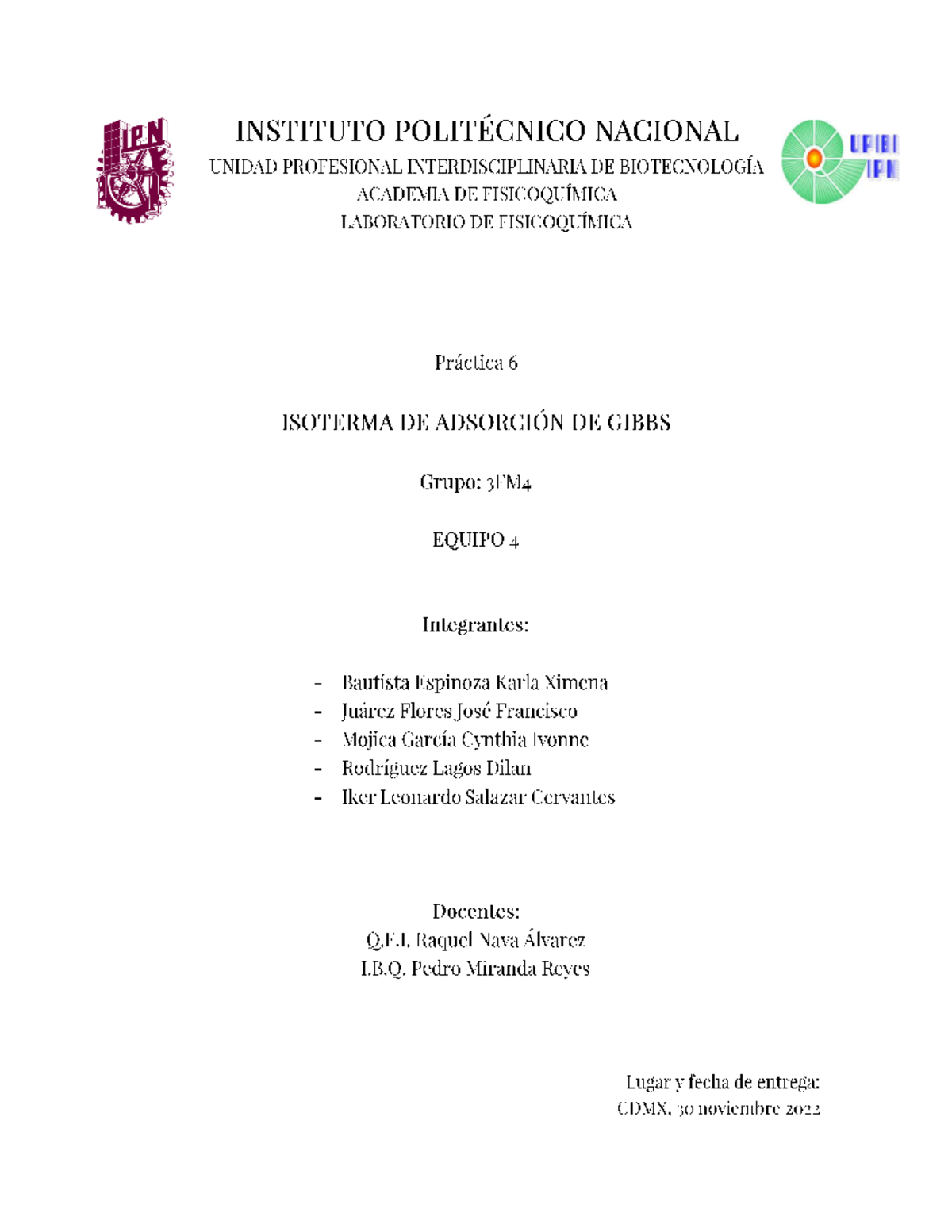 IPN

INSTITUTO POLITÉCNICO NACIONAL

UNIDAD PROFESIONAL INTERDISCIPLINARIA DE BIOTECNOLOGÍA

ACADEMIA DE FISICOQUÍMICA

LABORATORIO DE FISICOQUÍMICA

UPIBI IPN

Práctica 6

ISOTERMA DE ADSORCIÓN DE GIBBS

Grupo: 3FM4

EQUIPO 4

Integrantes:

- Bautista Espinoza Karla Ximena
- Juárez Flores José Francisco
- Mojica García Cynthia Ivonne
- Rodríguez Lagos Dilan
- Iker Leonardo Salazar Cervantes

Docentes:
Q.F.I. Raquel Nava Álvarez
I.B.Q. Pedro Miranda Reyes

Lugar y fecha de entrega:
CDMX, 30 noviembre 2022